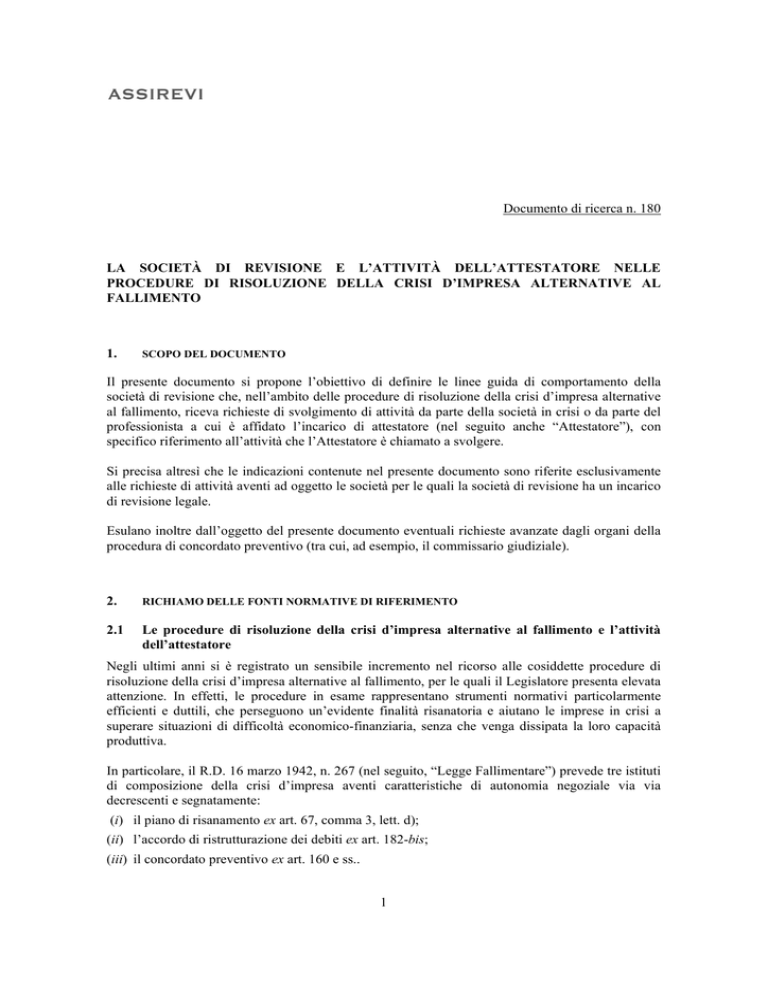 ASSIREVI

Documento di ricerca n. 180

LA SOCIETÀ DI REVISIONE E L'ATTIVITÀ DELL'ATTESTATORE NELLE PROCEDURE DI RISOLUZIONE DELLA CRISI D'IMPRESA ALTERNATIVE AL FALLIMENTO

1. SCOPO DEL DOCUMENTO

Il presente documento si propone l'obiettivo di definire le linee guida di comportamento della società di revisione che, nell'ambito delle procedure di risoluzione della crisi d'impresa alternative al fallimento, riceva richieste di svolgimento di attività da parte della società in crisi o da parte del professionista a cui è affidato l'incarico di attestatore (nel seguito anche "Attestatore"), con specifico riferimento all'attività che l'Attestatore è chiamato a svolgere.

Si precisa altresì che le indicazioni contenute nel presente documento sono riferite esclusivamente alle richieste di attività aventi ad oggetto le società per le quali la società di revisione ha un incarico di revisione legale.

Esulano inoltre dall'oggetto del presente documento eventuali richieste avanzate dagli organi della procedura di concordato preventivo (tra cui, ad esempio, il commissario giudiziale).

2. RICHIAMO DELLE FONTI NORMATIVE DI RIFERIMENTO

2.1 Le procedure di risoluzione della crisi d'impresa alternative al fallimento e l'attività dell'attestatore

Negli ultimi anni si è registrato un sensibile incremento nel ricorso alle cosiddette procedure di risoluzione della crisi d'impresa alternative al fallimento, per le quali il Legislatore presenta elevata attenzione. In effetti, le procedure in esame rappresentano strumenti normativi particolarmente efficienti e duttili, che perseguono un'evidente finalità risanatoria e aiutano le imprese in crisi a superare situazioni di difficoltà economico-finanziaria, senza che venga dissipata la loro capacità produttiva.

In particolare, il R.D. 16 marzo 1942, n. 267 (nel seguito, "Legge Fallimentare") prevede tre istituti di composizione della crisi d'impresa aventi caratteristiche di autonomia negoziale via via decrescenti e segnatamente:
(i) il piano di risanamento ex art. 67, comma 3, lett. d);
(ii) l'accordo di ristrutturazione dei debiti ex art. 182-bis;
(iii) il concordato preventivo ex art. 160 e ss..

1